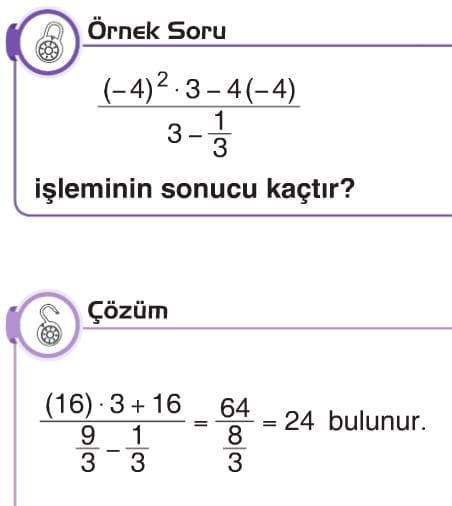 Örnek Soru

$\frac{(-4)^2 \cdot 3 - 4(-4)}{3 - \frac{1}{3}}$

işleminin sonucu kaçtır?

Çözüm

$\frac{(16) \cdot 3 + 16}{\frac{9}{3} - \frac{1}{3}} = \frac{64}{\frac{8}{3}} = 24$ bulunur.